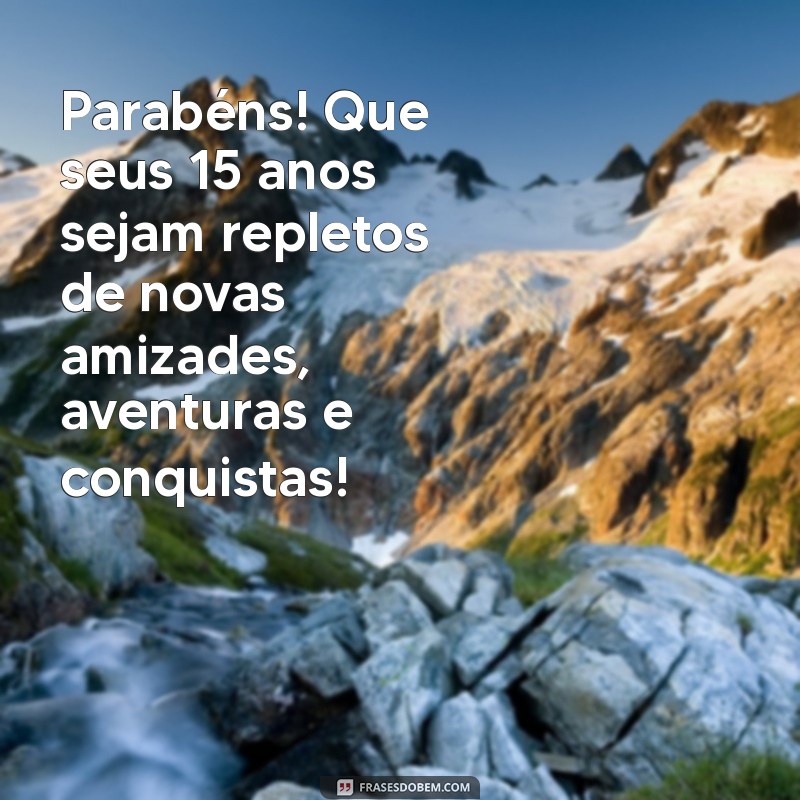 Parabéns! Que seus 15 anos sejam repletos de novas amizades, aventuras e conquistas!

FRASESDOBEM.COM